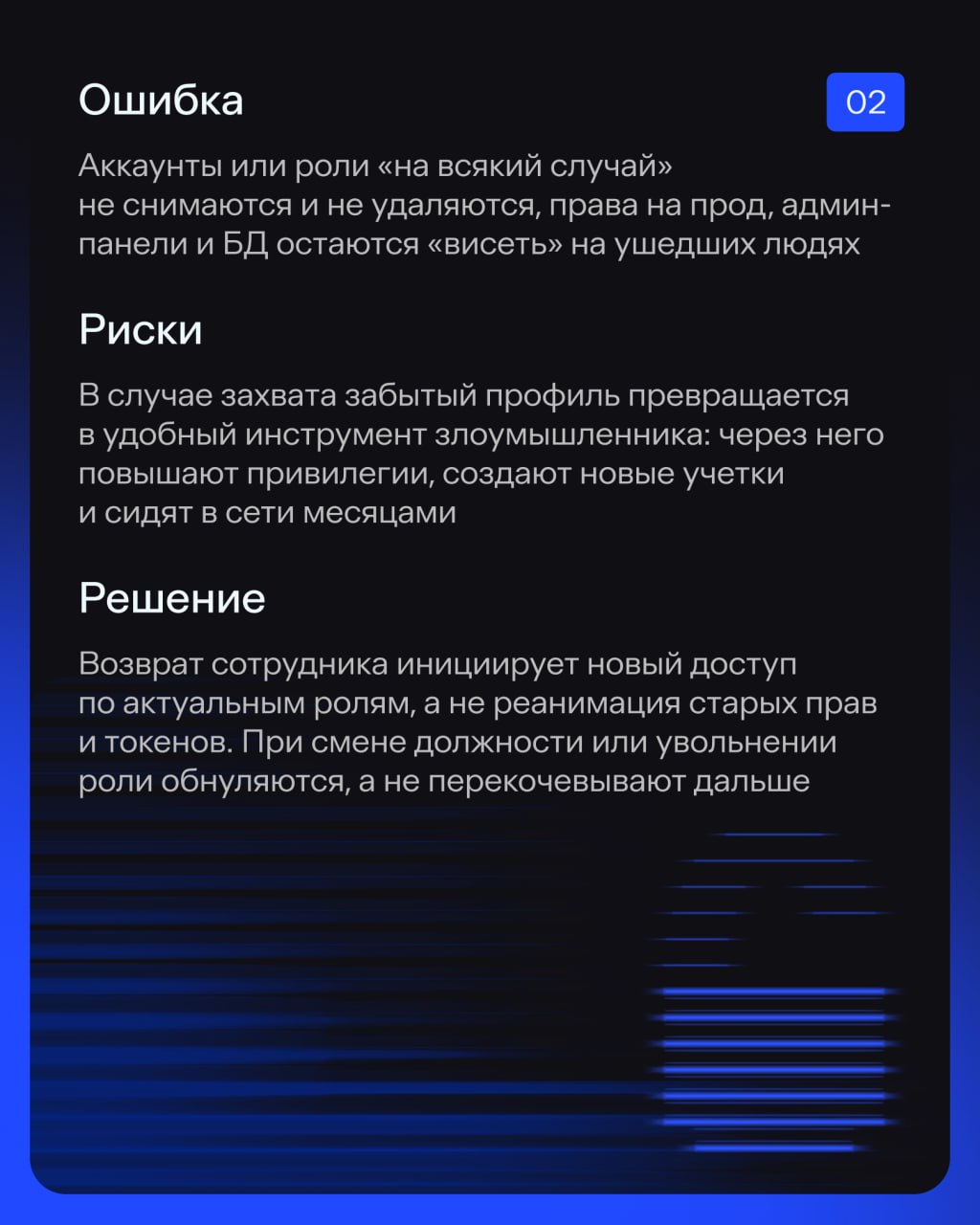 Ошибка

02

Аккаунты или роли «на всякий случай» не снимаются и не удаляются, права на прод, админ-панели и БД остаются «висеть» на ушедших людях

Риски

В случае захвата забытый профиль превращается в удобный инструмент злоумышленника: через него повышают привилегии, создают новые учетки и сидят в сети месяцами

Решение

Возврат сотрудника инициирует новый доступ по актуальным ролям, а не реанимация старых прав и токенов. При смене должности или увольнении роли обнуляются, а не перекочевывают дальше